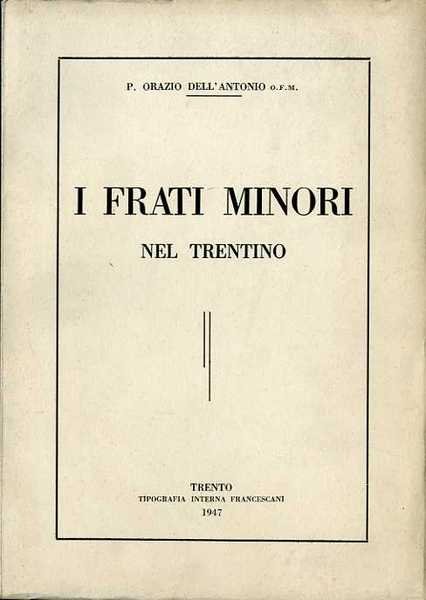 P. ORAZIO DELL'ANTONIO O.F.M.

I FRATI MINORI

NEL TRENTINO

TRENTO
TIPOGRAFIA INTERNA FRANCESCANI
1947